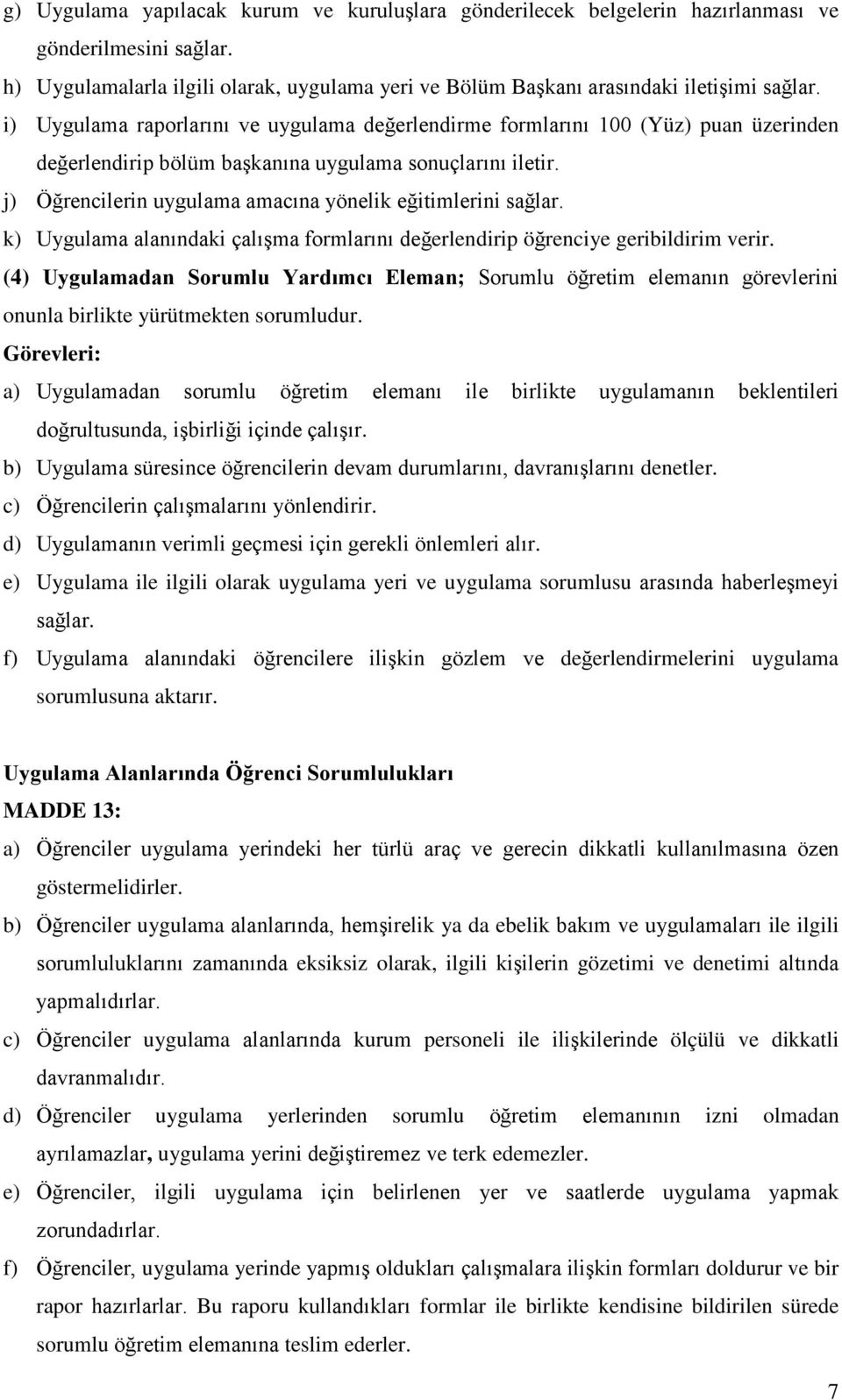 g) Uygulama yapılacak kurum ve kuruluşlara gönderilecek belgelerin hazırlanması ve gönderilmesini sağlar.

h) Uygulamalarla ilgili olarak, uygulama yeri ve Bölüm Başkanı arasındaki iletişimi sağlar.

i) Uygulama raporlarını ve uygulama değerlendirme formlarını 100 (Yüz) puan üzerinden değerlendirip bölüm başkanına uygulama sonuçlarını iletir.

j) Öğrencilerin uygulama amacına yönelik eğitimlerini sağlar.

k) Uygulama alanındaki çalışma formlarını değerlendirip öğrenciye geribildirim verir.

(4) Uygulamadan Sorumlu Yardımcı Eleman; Sorumlu öğretim elemanın görevlerini onunla birlikte yürütmekten sorumludur.

Görevleri:

a) Uygulamadan sorumlu öğretim elemanı ile birlikte uygulamanın beklentileri doğrultusunda, işbirliği içinde çalışır.

b) Uygulama süresince öğrencilerin devam durumlarını, davranışlarını denetler.

c) Öğrencilerin çalışmalarını yönlendirir.

d) Uygulamanın verimli geçmesi için gerekli önlemleri alır.

e) Uygulama ile ilgili olarak uygulama yeri ve uygulama sorumlusu arasında haberleşmeyi sağlar.

f) Uygulama alanındaki öğrencilere ilişkin gözlem ve değerlendirmelerini uygulama sorumlusuna aktarır.

Uygulama Alanlarında Öğrenci Sorumlulukları

MADDE 13:

a) Öğrenciler uygulama yerindeki her türlü araç ve gerecin dikkatli kullanılmasına özen göstermelidirler.

b) Öğrenciler uygulama alanlarında, hemşirelik ya da ebelik bakım ve uygulamaları ile ilgili sorumluluklarını zamanında eksiksiz olarak, ilgili kişilerin gözetimi ve denetimi altında yapmalıdırlar.

c) Öğrenciler uygulama alanlarında kurum personeli ile ilişkilerinde ölçülü ve dikkatli davranmalıdır.

d) Öğrenciler uygulama yerlerinden sorumlu öğretim elemanının izni olmadan ayrılamazlar, uygulama yerini değiştiremez ve terk edemezler.

e) Öğrenciler, ilgili uygulama için belirlenen yer ve saatlerde uygulama yapmak zorundadırlar.

f) Öğrenciler, uygulama yerinde yapmış oldukları çalışmalara ilişkin formları doldurur ve bir rapor hazırlarlar. Bu raporu kullandıkları formlar ile birlikte kendisine bildirilen sürede sorumlu öğretim elemanına teslim ederler.

7